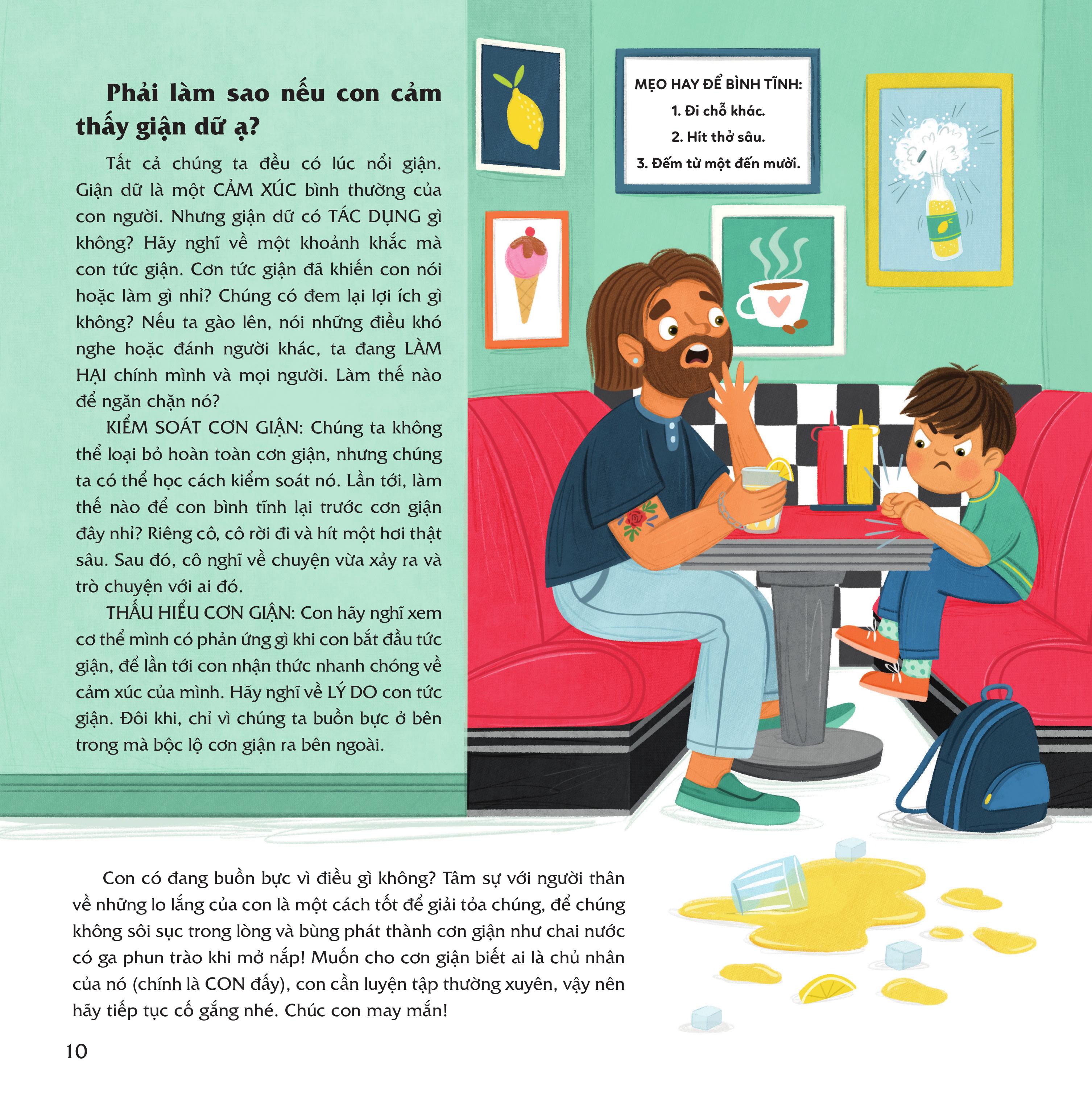 Phải làm sao nếu con cảm thấy giận dữ ạ?

Tất cả chúng ta đều có lúc nổi giận. Giận dữ là một CẢM XÚC bình thường của con người. Nhưng giận dữ có TÁC DỤNG gì không? Hãy nghĩ về một khoảnh khắc mà con tức giận. Cơn tức giận đã khiến con nói hoặc làm gì nhỉ? Chúng có đem lại lợi ích gì không? Nếu ta gào lên, nói những điều khó nghe hoặc đánh người khác, ta đang LÀM HẠI chính mình và mọi người. Làm thế nào để ngăn chặn nó?

KIỂM SOÁT CƠN GIẬN: Chúng ta không thể loại bỏ hoàn toàn cơn giận, nhưng chúng ta có thể học cách kiểm soát nó. Lần tới, làm thế nào để con bình tĩnh lại trước cơn giận đây nhỉ? Riêng cô, cô rời đi và hít một hơi thật sâu. Sau đó, cô nghĩ về chuyện vừa xảy ra và trò chuyện với ai đó.

THẤU HIỂU CƠN GIẬN: Con hãy nghĩ xem cơ thể mình có phản ứng gì khi con bắt đầu tức giận, để lần tới con nhận thức nhanh chóng về cảm xúc của mình. Hãy nghĩ về LÝ DO con tức giận. Đôi khi, chỉ vì chúng ta buồn bực ở bên trong mà bộc lộ cơn giận ra bên ngoài.

MẸO HAY ĐỂ BÌNH TĨNH:
1. Đi chỗ khác.
2. Hít thở sâu.
3. Đếm từ một đến mười.

Con có đang buồn bực vì điều gì không? Tâm sự với người thân về những lo lắng của con là một cách tốt để giải tỏa chúng, để chúng không sôi sục trong lòng và bùng phát thành cơn giận như chai nước có ga phun trào khi mở nắp! Muốn cho cơn giận biết ai là chủ nhân của nó (chính là CON đấy), con cần luyện tập thường xuyên, vậy nên hãy tiếp tục cố gắng nhé. Chúc con may mắn!

10